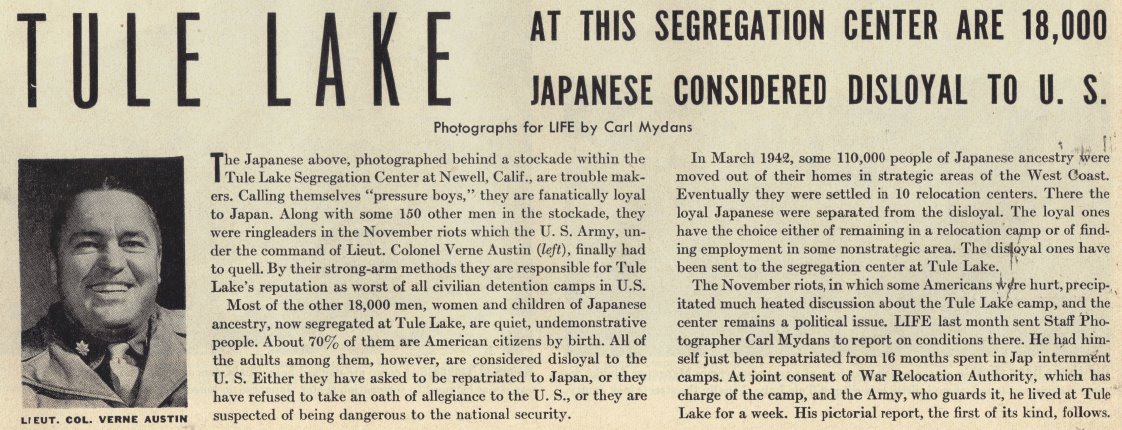 TULE LAKE

AT THIS SEGREGATION CENTER ARE 18,000 JAPANESE CONSIDERED DISLOYAL TO U. S.

Photographs for LIFE by Carl Mydans

LIEUT. COL. VERNE AUSTIN

The Japanese above, photographed behind a stockade within the Tule Lake Segregation Center at Newell, Calif., are trouble makers. Calling themselves "pressure boys," they are fanatically loyal to Japan. Along with some 150 other men in the stockade, they were ringleaders in the November riots which the U. S. Army, under the command of Lieut. Colonel Verne Austin (left), finally had to quell. By their strong-arm methods they are responsible for Tule Lake's reputation as worst of all civilian detention camps in U.S.

Most of the other 18,000 men, women and children of Japanese ancestry, now segregated at Tule Lake, are quiet, undemonstrative people. About 70% of them are American citizens by birth. All of the adults among them, however, are considered disloyal to the U. S. Either they have asked to be repatriated to Japan, or they have refused to take an oath of allegiance to the U. S., or they are suspected of being dangerous to the national security.

In March 1942, some 110,000 people of Japanese ancestry were moved out of their homes in strategic areas of the West Coast. Eventually they were settled in 10 relocation centers. There the loyal Japanese were separated from the disloyal. The loyal ones have the choice either of remaining in a relocation camp or of finding employment in some nonstrategic area. The disloyal ones have been sent to the segregation center at Tule Lake.

The November riots, in which some Americans were hurt, precipitated much heated discussion about the Tule Lake camp, and the center remains a political issue. LIFE last month sent Staff Photographer Carl Mydans to report on conditions there. He had himself just been repatriated from 16 months spent in Jap internment camps. At joint consent of War Relocation Authority, which has charge of the camp, and the Army, who guards it, he lived at Tule Lake for a week. His pictorial report, the first of its kind, follows.